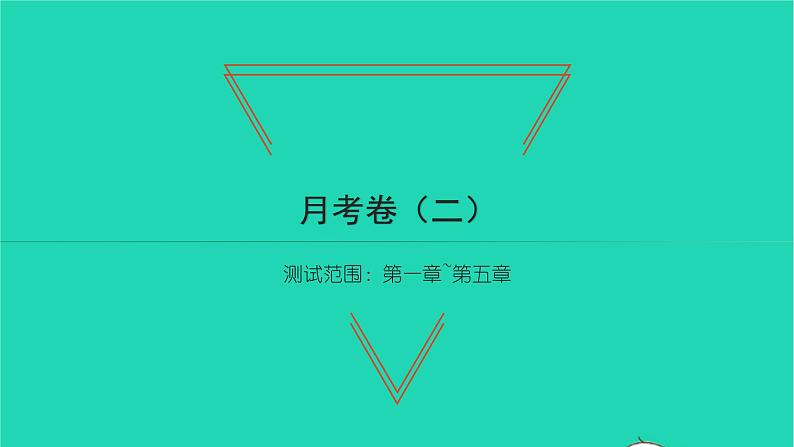 月考卷（二）

测试范围：第一章~第五章